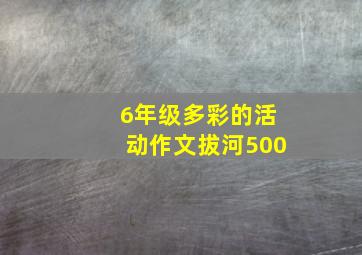 6年级多彩的活动作文拔河500